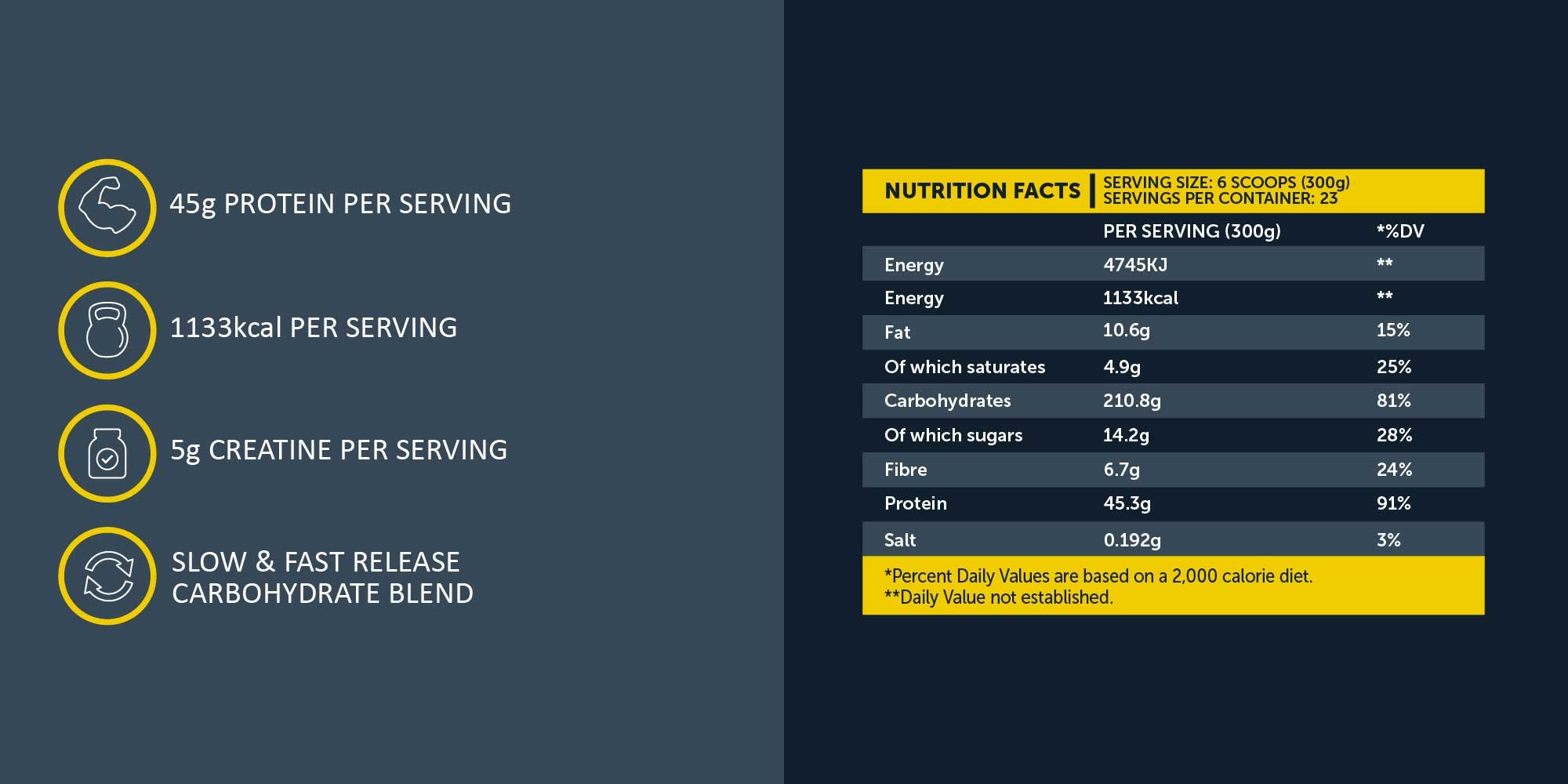 45g PROTEIN PER SERVING

1133kcal PER SERVING

5g CREATINE PER SERVING

SLOW & FAST RELEASE CARBOHYDRATE BLEND

NUTRITION FACTS | SERVING SIZE: 6 SCOOPS (300g)
SERVINGS PER CONTAINER: 23

| | PER SERVING (300g) | *%DV |
|---|---|---|
| Energy | 4745KJ | ** |
| Energy | 1133kcal | ** |
| Fat | 10.6g | 15% |
| Of which saturates | 4.9g | 25% |
| Carbohydrates | 210.8g | 81% |
| Of which sugars | 14.2g | 28% |
| Fibre | 6.7g | 24% |
| Protein | 45.3g | 91% |
| Salt | 0.192g | 3% |

*Percent Daily Values are based on a 2,000 calorie diet.
**Daily Value not established.